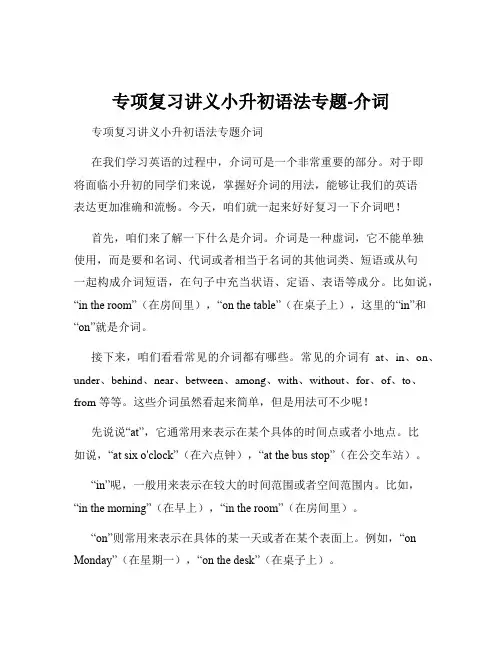 专项复习讲义小升初语法专题-介词

专项复习讲义小升初语法专题介词

在我们学习英语的过程中，介词可是一个非常重要的部分。对于即将面临小升初的同学们来说，掌握好介词的用法，能够让我们的英语表达更加准确和流畅。今天，咱们就一起来好好复习一下介词吧！

首先，咱们来了解一下什么是介词。介词是一种虚词，它不能单独使用，而是要和名词、代词或者相当于名词的其他词类、短语或从句一起构成介词短语，在句子中充当状语、定语、表语等成分。比如说，“in the room”（在房间里），“on the table”（在桌子上），这里的“in”和“on”就是介词。

接下来，咱们看看常见的介词都有哪些。常见的介词有 at、in、on、under、behind、near、between、among、with、without、for、of、to、from 等等。这些介词虽然看起来简单，但是用法可不少呢！

先说说“at”，它通常用来表示在某个具体的时间点或者小地点。比如说，“at six o'clock”（在六点钟），“at the bus stop”（在公交车站）。

“in”呢，一般用来表示在较大的时间范围或者空间范围内。比如，“in the morning”（在早上），“in the room”（在房间里）。

“on”则常用来表示在具体的某一天或者在某个表面上。例如，“on Monday”（在星期一），“on the desk”（在桌子上）。